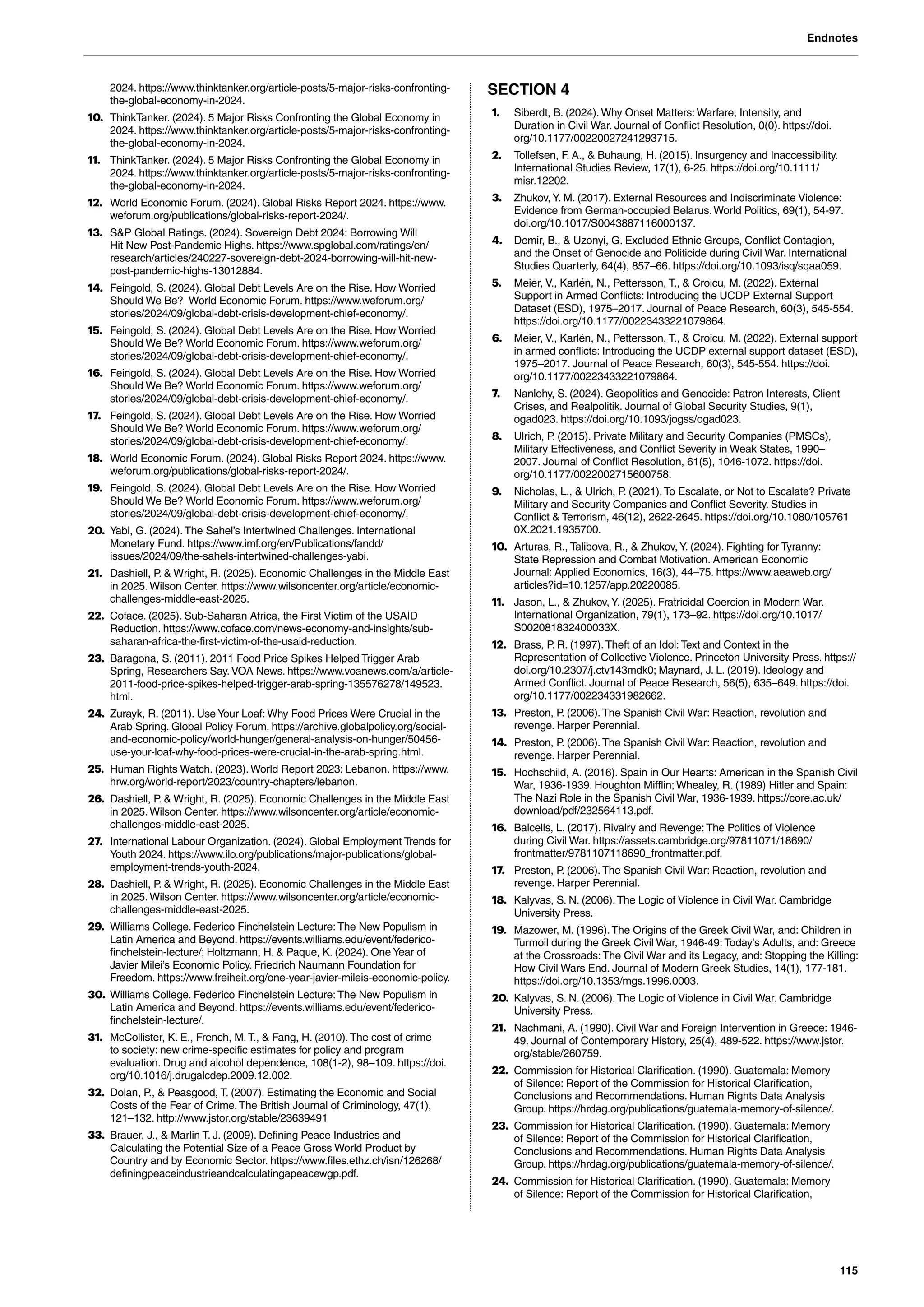 Endnotes

2024. https://www.thinktanker.org/article-posts/5-major-risks-confronting-the-global-economy-in-2024.

10. ThinkTanker. (2024). 5 Major Risks Confronting the Global Economy in 2024. https://www.thinktanker.org/article-posts/5-major-risks-confronting-the-global-economy-in-2024.

11. ThinkTanker. (2024). 5 Major Risks Confronting the Global Economy in 2024. https://www.thinktanker.org/article-posts/5-major-risks-confronting-the-global-economy-in-2024.

12. World Economic Forum. (2024). Global Risks Report 2024. https://www.weforum.org/publications/global-risks-report-2024/.

13. S&P Global Ratings. (2024). Sovereign Debt 2024: Borrowing Will Hit New Post-Pandemic Highs. https://www.spglobal.com/ratings/en/research/articles/240227-sovereign-debt-2024-borrowing-will-hit-new-post-pandemic-highs-13012884.

14. Feingold, S. (2024). Global Debt Levels Are on the Rise. How Worried Should We Be? World Economic Forum. https://www.weforum.org/stories/2024/09/global-debt-crisis-development-chief-economy/.

15. Feingold, S. (2024). Global Debt Levels Are on the Rise. How Worried Should We Be? World Economic Forum. https://www.weforum.org/stories/2024/09/global-debt-crisis-development-chief-economy/.

16. Feingold, S. (2024). Global Debt Levels Are on the Rise. How Worried Should We Be? World Economic Forum. https://www.weforum.org/stories/2024/09/global-debt-crisis-development-chief-economy/.

17. Feingold, S. (2024). Global Debt Levels Are on the Rise. How Worried Should We Be? World Economic Forum. https://www.weforum.org/stories/2024/09/global-debt-crisis-development-chief-economy/.

18. World Economic Forum. (2024). Global Risks Report 2024. https://www.weforum.org/publications/global-risks-report-2024/.

19. Feingold, S. (2024). Global Debt Levels Are on the Rise. How Worried Should We Be? World Economic Forum. https://www.weforum.org/stories/2024/09/global-debt-crisis-development-chief-economy/.

20. Yabi, G. (2024). The Sahel's Intertwined Challenges. International Monetary Fund. https://www.imf.org/en/Publications/fandd/issues/2024/09/the-sahels-intertwined-challenges-yabi.

21. Dashiell, P. & Wright, R. (2025). Economic Challenges in the Middle East in 2025. Wilson Center. https://www.wilsoncenter.org/article/economic-challenges-middle-east-2025.

22. Coface. (2025). Sub-Saharan Africa, the First Victim of the USAID Reduction. https://www.coface.com/news-economy-and-insights/sub-saharan-africa-the-first-victim-of-the-usaid-reduction.

23. Baragona, S. (2011). 2011 Food Price Spikes Helped Trigger Arab Spring, Researchers Say. VOA News. https://www.voanews.com/a/article-2011-food-price-spikes-helped-trigger-arab-spring-135576278/149523.html.

24. Zurayk, R. (2011). Use Your Loaf: Why Food Prices Were Crucial in the Arab Spring. Global Policy Forum. https://archive.globalpolicy.org/social-and-economic-policy/world-hunger/general-analysis-on-hunger/50456-use-your-loaf-why-food-prices-were-crucial-in-the-arab-spring.html.

25. Human Rights Watch. (2023). World Report 2023: Lebanon. https://www.hrw.org/world-report/2023/country-chapters/lebanon.

26. Dashiell, P. & Wright, R. (2025). Economic Challenges in the Middle East in 2025. Wilson Center. https://www.wilsoncenter.org/article/economic-challenges-middle-east-2025.

27. International Labour Organization. (2024). Global Employment Trends for Youth 2024. https://www.ilo.org/publications/major-publications/global-employment-trends-youth-2024.

28. Dashiell, P. & Wright, R. (2025). Economic Challenges in the Middle East in 2025. Wilson Center. https://www.wilsoncenter.org/article/economic-challenges-middle-east-2025.

29. Williams College. Federico Finchelstein Lecture: The New Populism in Latin America and Beyond. https://events.williams.edu/event/federico-finchelstein-lecture/; Holtzmann, H. & Paque, K. (2024). One Year of Javier Milei's Economic Policy. Friedrich Naumann Foundation for Freedom. https://www.freiheit.org/one-year-javier-mileis-economic-policy.

30. Williams College. Federico Finchelstein Lecture: The New Populism in Latin America and Beyond. https://events.williams.edu/event/federico-finchelstein-lecture/.

31. McCollister, K. E., French, M. T., & Fang, H. (2010). The cost of crime to society: new crime-specific estimates for policy and program evaluation. Drug and alcohol dependence, 108(1-2), 98–109. https://doi.org/10.1016/j.drugalcdep.2009.12.002.

32. Dolan, P., & Peasgood, T. (2007). Estimating the Economic and Social Costs of the Fear of Crime. The British Journal of Criminology, 47(1), 121–132. http://www.jstor.org/stable/23639491

33. Brauer, J., & Marlin T. J. (2009). Defining Peace Industries and Calculating the Potential Size of a Peace Gross World Product by Country and by Economic Sector. https://www.files.ethz.ch/isn/126268/definingpeaceindustrieandcalculatingapeacewgp.pdf.

SECTION 4

1. Siberdt, B. (2024). Why Onset Matters: Warfare, Intensity, and Duration in Civil War. Journal of Conflict Resolution, 0(0). https://doi.org/10.1177/00220027241293715.

2. Tollefsen, F. A., & Buhaung, H. (2015). Insurgency and Inaccessibility. International Studies Review, 17(1), 6-25. https://doi.org/10.1111/misr.12202.

3. Zhukov, Y. M. (2017). External Resources and Indiscriminate Violence: Evidence from German-occupied Belarus. World Politics, 69(1), 54-97. doi.org/10.1017/S0043887116000137.

4. Demir, B., & Uzonyi, G. Excluded Ethnic Groups, Conflict Contagion, and the Onset of Genocide and Politicide during Civil War. International Studies Quarterly, 64(4), 857–66. https://doi.org/10.1093/isq/sqaa059.

5. Meier, V., Karlén, N., Pettersson, T., & Croicu, M. (2022). External Support in Armed Conflicts: Introducing the UCDP External Support Dataset (ESD), 1975–2017. Journal of Peace Research, 60(3), 545-554. https://doi.org/10.1177/00223433221079864.

6. Meier, V., Karlén, N., Pettersson, T., & Croicu, M. (2022). External support in armed conflicts: Introducing the UCDP external support dataset (ESD), 1975–2017. Journal of Peace Research, 60(3), 545-554. https://doi.org/10.1177/00223433221079864.

7. Nanlohy, S. (2024). Geopolitics and Genocide: Patron Interests, Client Crises, and Realpolitik. Journal of Global Security Studies, 9(1), ogad023. https://doi.org/10.1093/jogss/ogad023.

8. Ulrich, P. (2015). Private Military and Security Companies (PMSCs), Military Effectiveness, and Conflict Severity in Weak States, 1990–2007. Journal of Conflict Resolution, 61(5), 1046-1072. https://doi.org/10.1177/0022002715600758.

9. Nicholas, L., & Ulrich, P. (2021). To Escalate, or Not to Escalate? Private Military and Security Companies and Conflict Severity. Studies in Conflict & Terrorism, 46(12), 2622-2645. https://doi.org/10.1080/1057610X.2021.1935700.

10. Arturas, R., Talibova, R., & Zhukov, Y. (2024). Fighting for Tyranny: State Repression and Combat Motivation. American Economic Journal: Applied Economics, 16(3), 44–75. https://www.aeaweb.org/articles?id=10.1257/app.20220085.

11. Jason, L., & Zhukov, Y. (2025). Fratricidal Coercion in Modern War. International Organization, 79(1), 173–92. https://doi.org/10.1017/S002081832400033X.

12. Brass, P. R. (1997). Theft of an Idol: Text and Context in the Representation of Collective Violence. Princeton University Press. https://doi.org/10.2307/j.ctv143mdk0; Maynard, J. L. (2019). Ideology and Armed Conflict. Journal of Peace Research, 56(5), 635–649. https://doi.org/10.1177/002234331982662.

13. Preston, P. (2006). The Spanish Civil War: Reaction, revolution and revenge. Harper Perennial.

14. Preston, P. (2006). The Spanish Civil War: Reaction, revolution and revenge. Harper Perennial.

15. Hochschild, A. (2016). Spain in Our Hearts: American in the Spanish Civil War, 1936-1939. Houghton Mifflin; Whealey, R. (1989) Hitler and Spain: The Nazi Role in the Spanish Civil War, 1936-1939. https://core.ac.uk/download/pdf/232564113.pdf.

16. Balcells, L. (2017). Rivalry and Revenge: The Politics of Violence during Civil War. https://assets.cambridge.org/97811071/18690/frontmatter/9781107118690_frontmatter.pdf.

17. Preston, P. (2006). The Spanish Civil War: Reaction, revolution and revenge. Harper Perennial.

18. Kalyvas, S. N. (2006). The Logic of Violence in Civil War. Cambridge University Press.

19. Mazower, M. (1996). The Origins of the Greek Civil War, and: Children in Turmoil during the Greek Civil War, 1946-49: Today's Adults, and: Greece at the Crossroads: The Civil War and its Legacy, and: Stopping the Killing: How Civil Wars End. Journal of Modern Greek Studies, 14(1), 177-181. https://doi.org/10.1353/mgs.1996.0003.

20. Kalyvas, S. N. (2006). The Logic of Violence in Civil War. Cambridge University Press.

21. Nachmani, A. (1990). Civil War and Foreign Intervention in Greece: 1946-49. Journal of Contemporary History, 25(4), 489-522. https://www.jstor.org/stable/260759.

22. Commission for Historical Clarification. (1990). Guatemala: Memory of Silence: Report of the Commission for Historical Clarification, Conclusions and Recommendations. Human Rights Data Analysis Group. https://hrdag.org/publications/guatemala-memory-of-silence/.

23. Commission for Historical Clarification. (1990). Guatemala: Memory of Silence: Report of the Commission for Historical Clarification, Conclusions and Recommendations. Human Rights Data Analysis Group. https://hrdag.org/publications/guatemala-memory-of-silence/.

24. Commission for Historical Clarification. (1990). Guatemala: Memory of Silence: Report of the Commission for Historical Clarification,

115